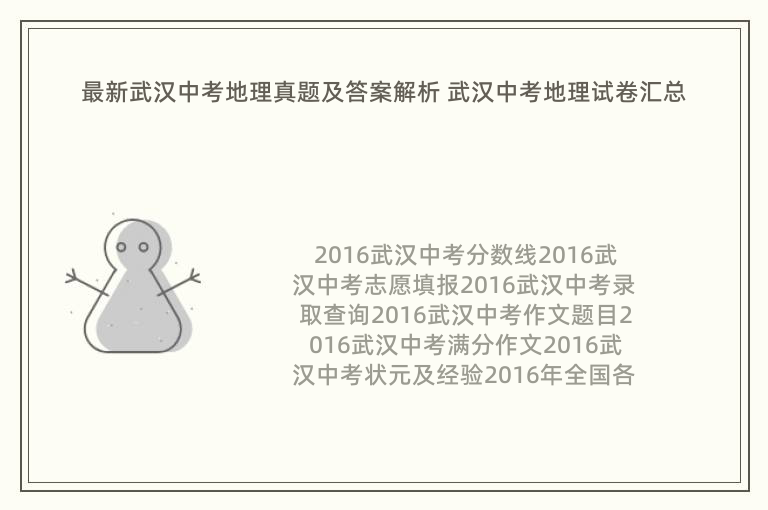 最新武汉中考地理真题及答案解析 武汉中考地理试卷汇总

2016武汉中考分数线2016武汉中考志愿填报2016武汉中考录取查询2016武汉中考作文题目2016武汉中考满分作文2016武汉中考状元及经验2016年全国各